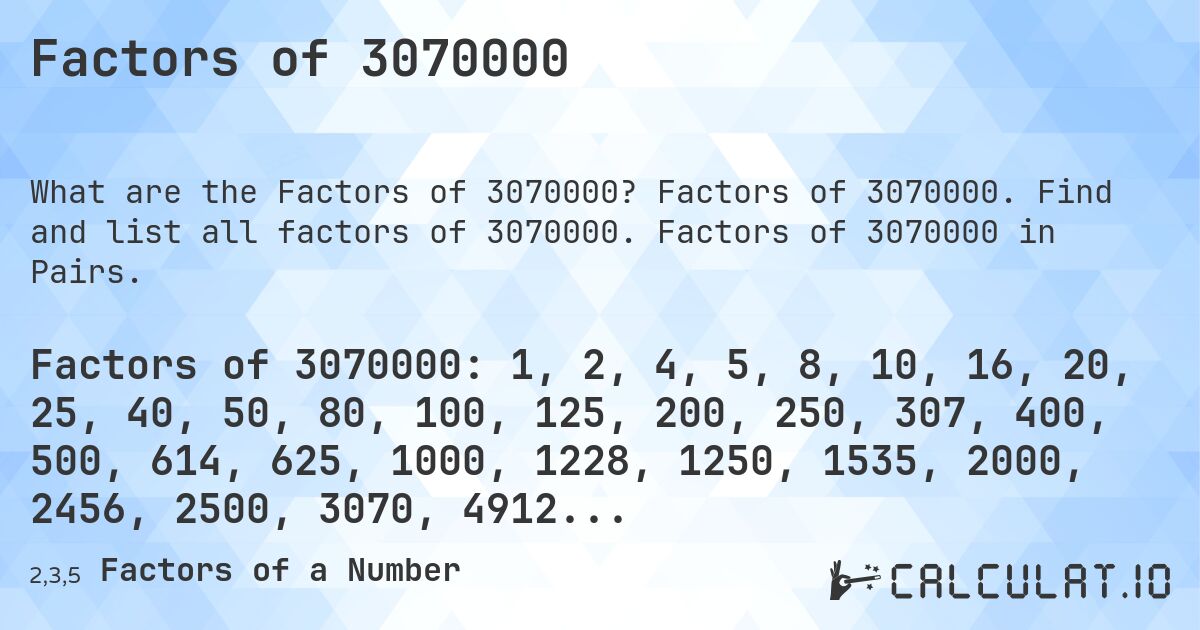 Factors of 3070000

What are the Factors of 3070000? Factors of 3070000. Find and list all factors of 3070000. Factors of 3070000 in Pairs.

Factors of 3070000: 1, 2, 4, 5, 8, 10, 16, 20, 25, 40, 50, 80, 100, 125, 200, 250, 307, 400, 500, 614, 625, 1000, 1228, 1250, 1535, 2000, 2456, 2500, 3070, 4912...

2,3,5 Factors of a Number

CALCULAT.IO